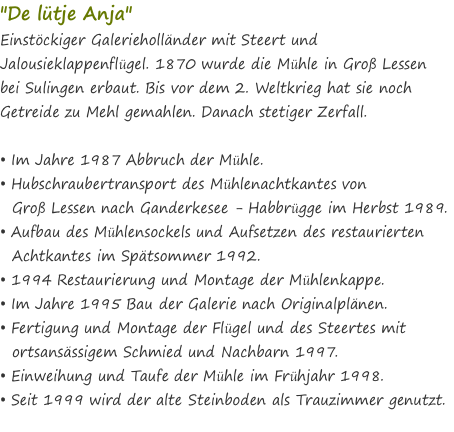 "De lütje Anja"
Einstöckiger Galerieholländer mit Steert und Jalousieklappenflügel. 1870 wurde die Mühle in Groß Lessen bei Sulingen erbaut. Bis vor dem 2. Weltkrieg hat sie noch Getreide zu Mehl gemahlen. Danach stetiger Zerfall.

• Im Jahre 1987 Abbruch der Mühle.
• Hubschraubertransport des Mühlenachtkantes von Groß Lessen nach Ganderkesee - Habbrügge im Herbst 1989.
• Aufbau des Mühlensockels und Aufsetzen des restaurierten Achtkantes im Spätsommer 1992.
• 1994 Restaurierung und Montage der Mühlenkappe.
• Im Jahre 1995 Bau der Galerie nach Originalplänen.
• Fertigung und Montage der Flügel und des Steertes mit ortsansässigem Schmied und Nachbarn 1997.
• Einweihung und Taufe der Mühle im Frühjahr 1998.
• Seit 1999 wird der alte Steinboden als Trauzimmer genutzt.